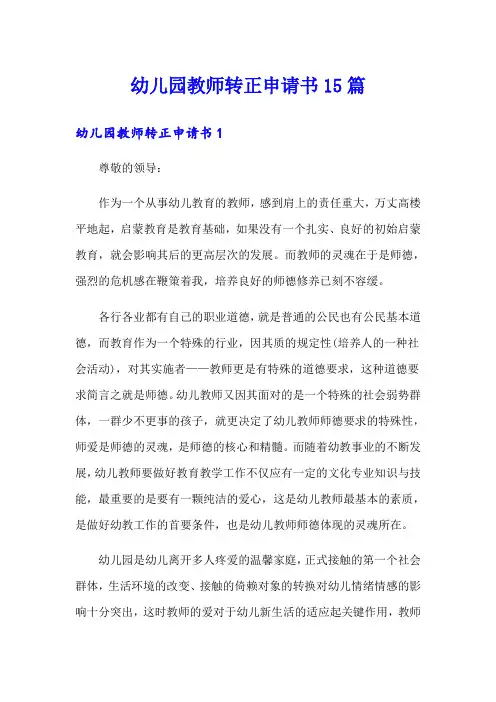 幼儿园教师转正申请书15篇

幼儿园教师转正申请书1

尊敬的领导：

作为一个从事幼儿教育的教师，感到肩上的责任重大，万丈高楼平地起，启蒙教育是教育基础，如果没有一个扎实、良好的初始启蒙教育，就会影响其后的更高层次的发展。而教师的灵魂在于是师德，强烈的危机感在鞭策着我，培养良好的师德修养已刻不容缓。

各行各业都有自己的职业道德，就是普通的公民也有公民基本道德，而教育作为一个特殊的行业，因其质的规定性(培养人的一种社会活动)，对其实施者——教师更是有特殊的道德要求，这种道德要求简言之就是师德。幼儿教师又因其面对的是一个特殊的社会弱势群体，一群少不更事的孩子，就更决定了幼儿教师师德要求的特殊性，师爱是师德的灵魂，是师德的核心和精髓。而随着幼教事业的不断发展，幼儿教师要做好教育教学工作不仅应有一定的文化专业知识与技能，最重要的是要有一颗纯洁的爱心，这是幼儿教师最基本的素质，是做好幼教工作的首要条件，也是幼儿教师师德体现的灵魂所在。

幼儿园是幼儿离开多人疼爱的温馨家庭，正式接触的第一个社会群体，生活环境的改变、接触的倚赖对象的转换对幼儿情绪情感的影响十分突出，这时教师的爱对于幼儿新生活的适应起关键作用，教师